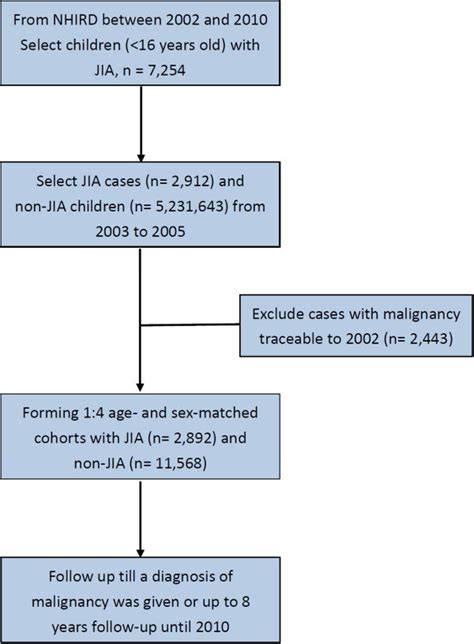 From NHIRD between 2002 and 2010 Select children (<16 years old) with JIA, n = 7,254

Select JIA cases (n= 2,912) and non-JIA children (n= 5,231,643) from 2003 to 2005

Exclude cases with malignancy traceable to 2002 (n= 2,443)

Forming 1:4 age- and sex-matched cohorts with JIA (n= 2,892) and non-JIA (n= 11,568)

Follow up till a diagnosis of malignancy was given or up to 8 years follow-up until 2010